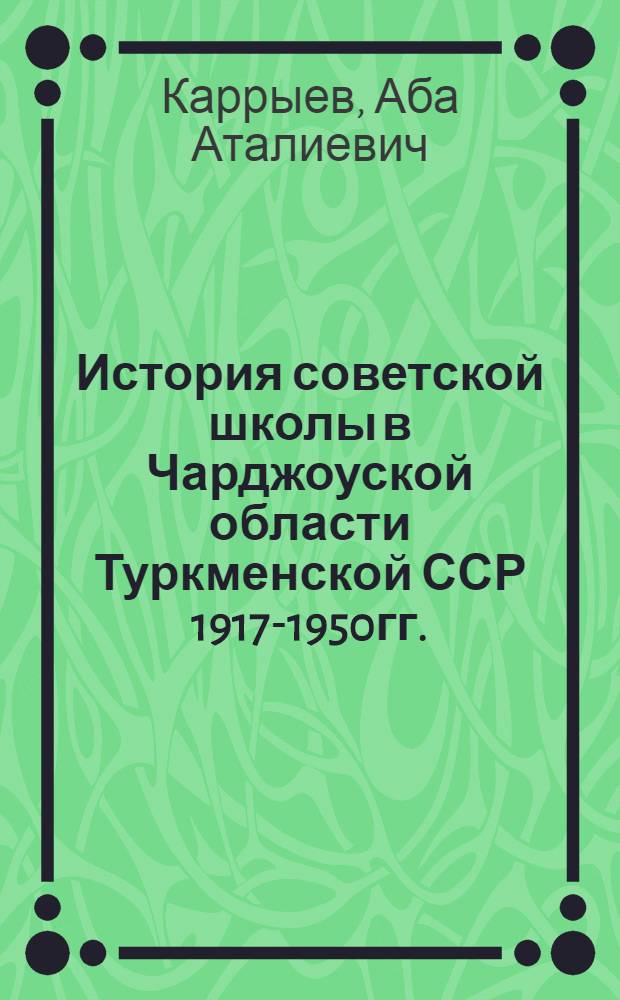 Каррыев, Аба Аталиевич

История советской школы в Чарджоуской области Туркменской ССР 1917-1950гг.